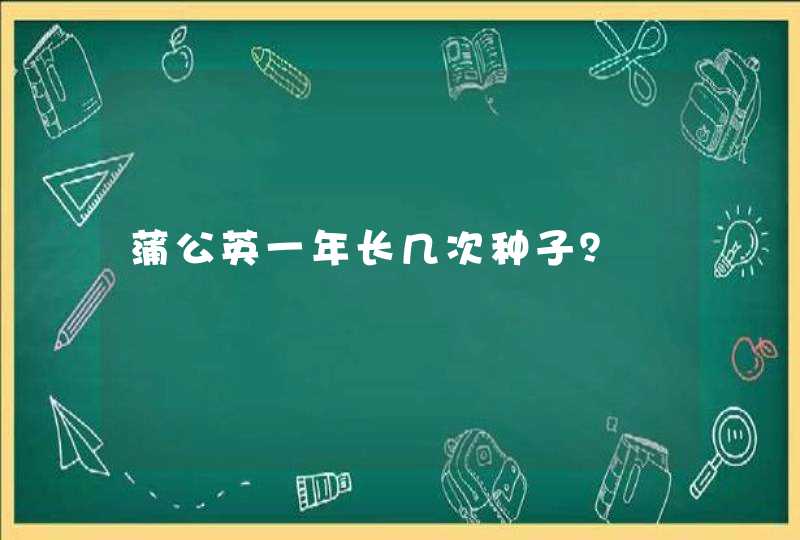 蒲公英一年长几次种子?